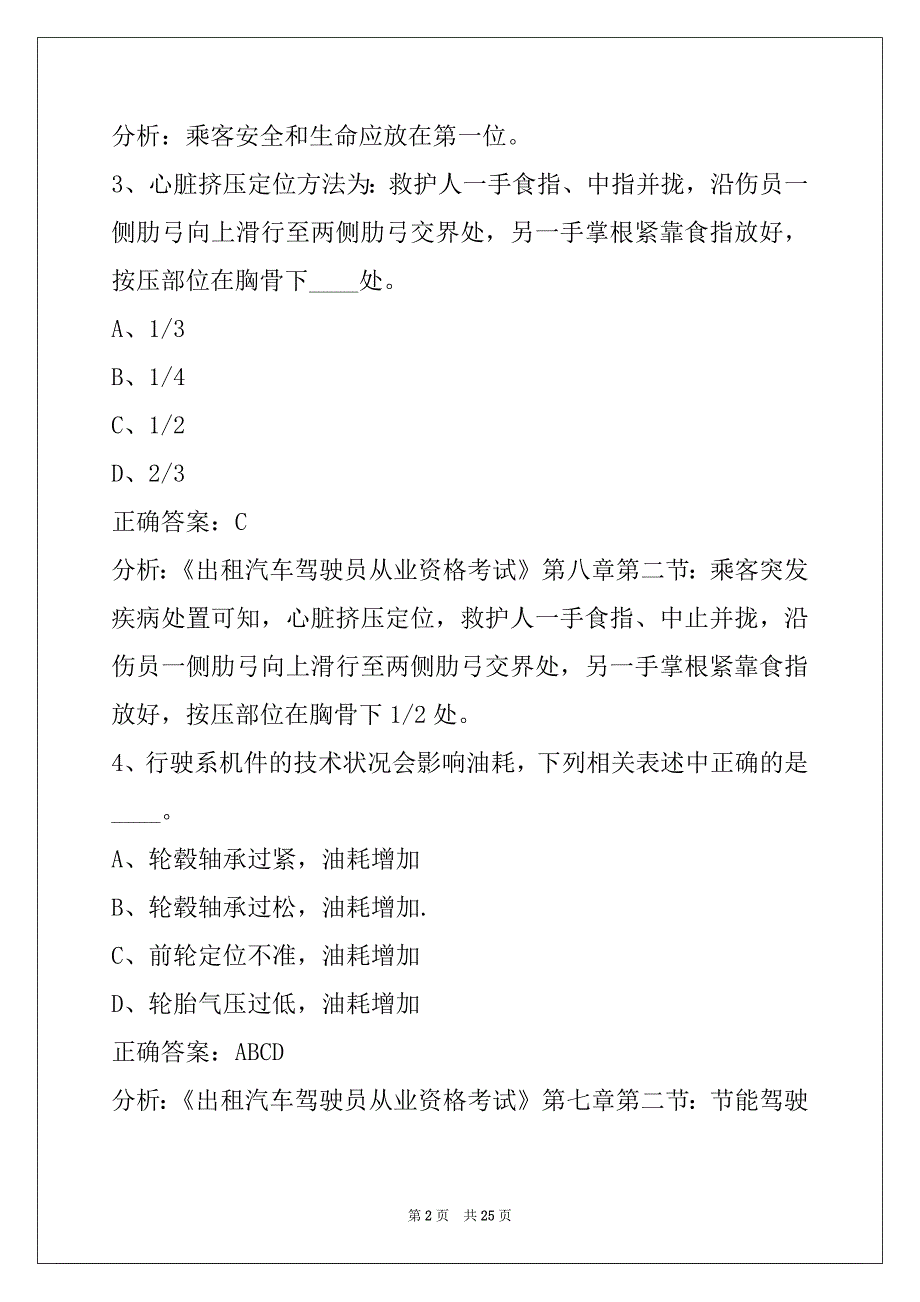 分析：乘客安全和生命应放在第一位。

3、心脏挤压定位方法为：救护人一手食指、中指并拢，沿伤员一侧肋弓向上滑行至两侧肋弓交界处，另一手掌根紧靠食指放好，按压部位在胸骨下____处。

A、1/3

B、1/4

C、1/2

D、2/3

正确答案：C

分析：《出租汽车驾驶员从业资格考试》第八章第二节：乘客突发疾病处置可知，心脏挤压定位，救护人一手食指、中止并拢，沿伤员一侧肋弓向上滑行至两侧肋弓交界处，另一手掌根紧靠食指放好，按压部位在胸骨下 1/2 处。

4、行驶系机件的技术状况会影响油耗，下列相关表述中正确的是____。

A、轮毂轴承过紧，油耗增加

B、轮毂轴承过松，油耗增加.

C、前轮定位不准，油耗增加

D、轮胎气压过低，油耗增加

正确答案：ABCD

分析：《出租汽车驾驶员从业资格考试》第七章第二节：节能驾驶

第 2 页 共 25 页